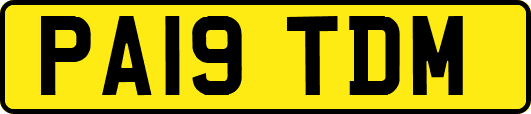 PA19 TDM